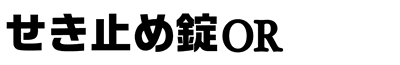 せき止め錠OR